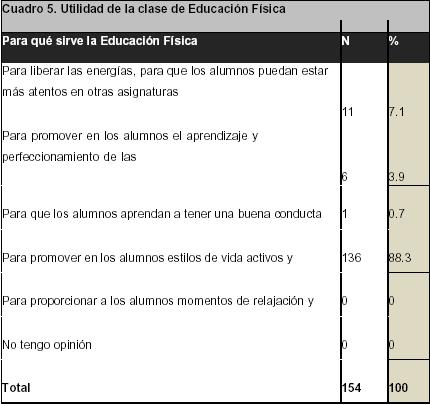 Cuadro 5. Utilidad de la clase de Educación Física

| Para qué sirve la Educación Física | N | % |
|---|---|---|
| Para liberar las energías, para que los alumnos puedan estar más atentos en otras asignaturas | 11 | 7.1 |
| Para promover en los alumnos el aprendizaje y perfeccionamiento de las | 6 | 3.9 |
| Para que los alumnos aprendan a tener una buena conducta | 1 | 0.7 |
| Para promover en los alumnos estilos de vida activos y | 136 | 88.3 |
| Para proporcionar a los alumnos momentos de relajación y | 0 | 0 |
| No tengo opinión | 0 | 0 |
| Total | 154 | 100 |